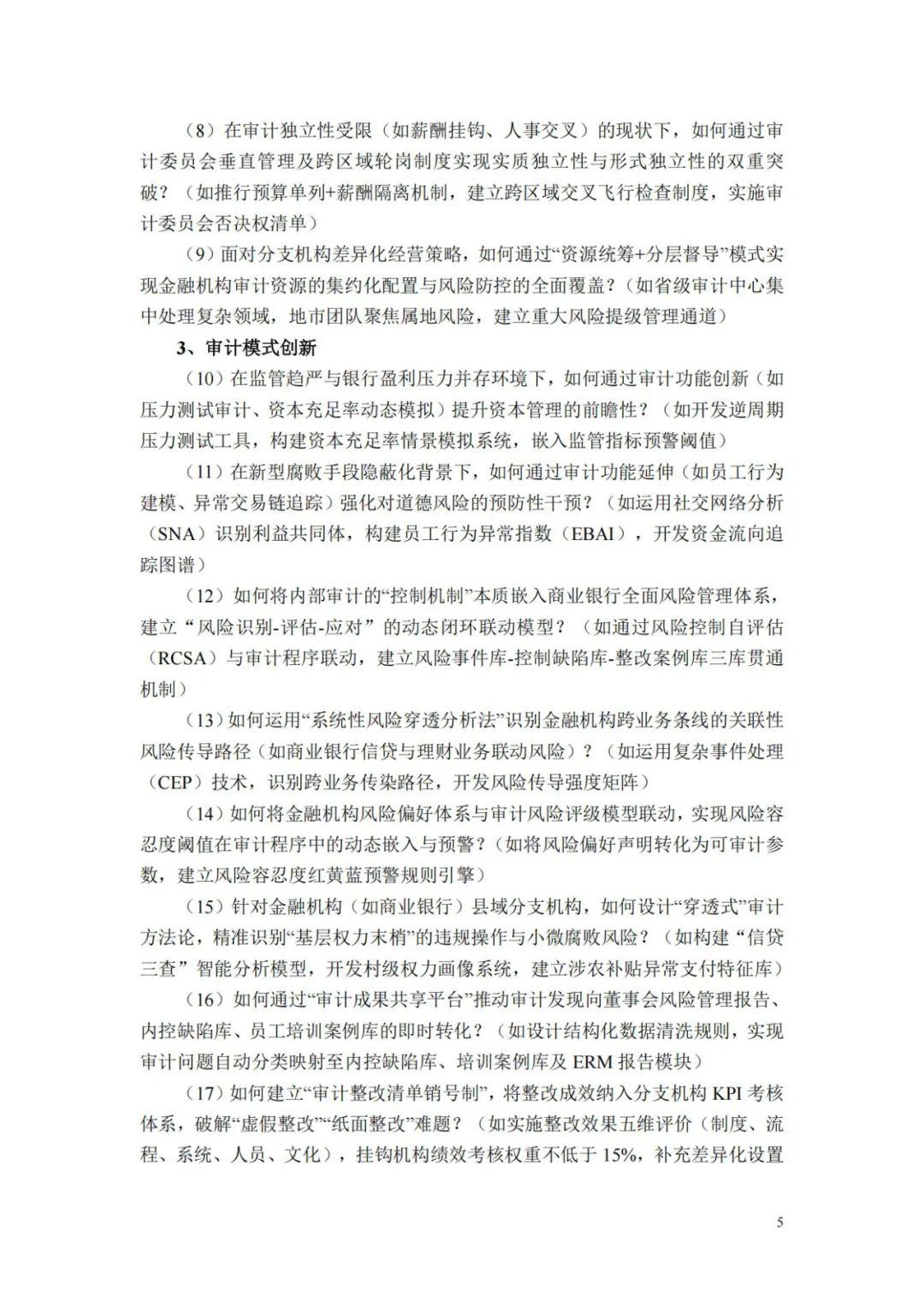 （8）在审计独立性受限（如薪酬挂钩、人事交叉）的现状下，如何通过审计委员会垂直管理及跨区域轮岗制度实现实质独立性与形式独立性的双重突破？（如推行预算单列+薪酬隔离机制，建立跨区域交叉飞行检查制度，实施审计委员会否决权清单）

（9）面对分支机构差异化经营策略，如何通过“资源统筹+分层督导”模式实现金融机构审计资源的集约化配置与风险防控的全面覆盖？（如省级审计中心集中处理复杂领域，地市团队聚焦属地风险，建立重大风险提级管理通道）

3、审计模式创新

（10）在监管趋严与银行盈利压力并存环境下，如何通过审计功能创新（如压力测试审计、资本充足率动态模拟）提升资本管理的前瞻性？（如开发逆周期压力测试工具，构建资本充足率情景模拟系统，嵌入监管指标预警阈值）

（11）在新型腐败手段隐蔽化背景下，如何通过审计功能延伸（如员工行为建模、异常交易链追踪）强化对道德风险的预防性干预？（如运用社交网络分析（SNA）识别利益共同体，构建员工行为异常指数（EBAI），开发资金流向追踪图谱）

（12）如何将内部审计的“控制机制”本质嵌入商业银行全面风险管理体系，建立“风险识别-评估-应对”的动态闭环联动模型？（如通过风险控制自评估（RCSA）与审计程序联动，建立风险事件库-控制缺陷库-整改案例库三库贯通机制）

（13）如何运用“系统性风险穿透分析法”识别金融机构跨业务条线的关联性风险传导路径（如商业银行信贷与理财业务联动风险）？（如运用复杂事件处理（CEP）技术，识别跨业务传染路径，开发风险传导强度矩阵）

（14）如何将金融机构风险偏好体系与审计风险评级模型联动，实现风险容忍度阈值在审计程序中的动态嵌入与预警？（如将风险偏好声明转化为可审计参数，建立风险容忍度红黄蓝预警规则引擎）

（15）针对金融机构（如商业银行）县域分支机构，如何设计“穿透式”审计方法论，精准识别“基层权力末梢”的违规操作与小微腐败风险？（如构建“信贷三查”智能分析模型，开发村级权力画像系统，建立涉农补贴异常支付特征库）

（16）如何通过“审计成果共享平台”推动审计发现向董事会风险管理报告、内控缺陷库、员工培训案例库的即时转化？（如设计结构化数据清洗规则，实现审计问题自动分类映射至内控缺陷库、培训案例库及 ERM 报告模块）

（17）如何建立“审计整改清单销号制”，将整改成效纳入分支机构 KPI 考核体系，破解“虚假整改”“纸面整改”难题？（如实施整改效果五维评价（制度、流程、系统、人员、文化），挂钩机构绩效考核权重不低于 15%，补充差异化设置

5